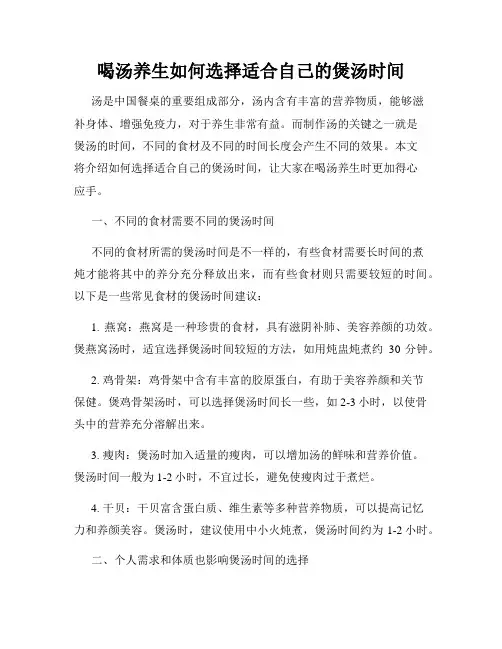 喝汤养生如何选择适合自己的煲汤时间

汤是中国餐桌的重要组成部分，汤内含有丰富的营养物质，能够滋补身体、增强免疫力，对于养生非常有益。而制作汤的关键之一就是煲汤的时间，不同的食材及不同的时间长度会产生不同的效果。本文将介绍如何选择适合自己的煲汤时间，让大家在喝汤养生时更加得心应手。

一、不同的食材需要不同的煲汤时间

不同的食材所需的煲汤时间是不一样的，有些食材需要长时间的煮炖才能将其中的养分充分释放出来，而有些食材则只需要较短的时间。以下是一些常见食材的煲汤时间建议：

1. 燕窝：燕窝是一种珍贵的食材，具有滋阴补肺、美容养颜的功效。煲燕窝汤时，适宜选择煲汤时间较短的方法，如用炖盅炖煮约 30 分钟。

2. 鸡骨架：鸡骨架中含有丰富的胶原蛋白，有助于美容养颜和关节保健。煲鸡骨架汤时，可以选择煲汤时间长一些，如 2-3 小时，以使骨头中的营养充分溶解出来。

3. 瘦肉：煲汤时加入适量的瘦肉，可以增加汤的鲜味和营养价值。煲汤时间一般为 1-2 小时，不宜过长，避免使瘦肉过于煮烂。

4. 干贝：干贝富含蛋白质、维生素等多种营养物质，可以提高记忆力和养颜美容。煲汤时，建议使用中小火炖煮，煲汤时间约为 1-2 小时。

二、个人需求和体质也影响煲汤时间的选择